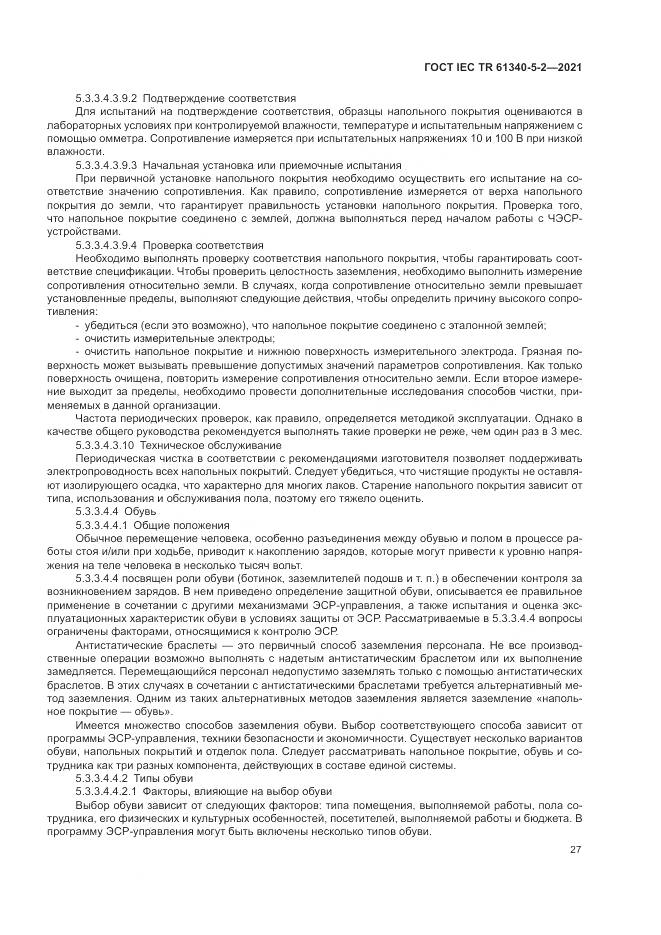 ГОСТ IEC TR 61340-5-2—2021

5.3.3.4.3.9.2 Подтверждение соответствия

Для испытаний на подтверждение соответствия, образцы напольного покрытия оцениваются в лабораторных условиях при контролируемой влажности, температуре и испытательным напряжением с помощью омметра. Сопротивление измеряется при испытательных напряжениях 10 и 100 В при низкой влажности.

5.3.3.4.3.9.3 Начальная установка или приемочные испытания

При первичной установке напольного покрытия необходимо осуществить его испытание на соответствие значению сопротивления. Как правило, сопротивление измеряется от верха напольного покрытия до земли, что гарантирует правильность установки напольного покрытия. Проверка того, что напольное покрытие соединено с землей, должна выполняться перед началом работы с ЧЭСР-устройствами.

5.3.3.4.3.9.4 Проверка соответствия

Необходимо выполнять проверку соответствия напольного покрытия, чтобы гарантировать соответствие спецификации. Чтобы проверить целостность заземления, необходимо выполнить измерение сопротивления относительно земли. В случаях, когда сопротивление относительно земли превышает установленные пределы, выполняют следующие действия, чтобы определить причину высокого сопротивления:

- убедиться (если это возможно), что напольное покрытие соединено с эталонной землей;
- очистить измерительные электроды;
- очистить напольное покрытие и нижнюю поверхность измерительного электрода. Грязная поверхность может вызывать превышение допустимых значений параметров сопротивления. Как только поверхность очищена, повторить измерение сопротивления относительно земли. Если второе измерение выходит за пределы, необходимо провести дополнительные исследования способов чистки, применяемых в данной организации.

Частота периодических проверок, как правило, определяется методикой эксплуатации. Однако в качестве общего руководства рекомендуется выполнять такие проверки не реже, чем один раз в 3 мес.

5.3.3.4.3.10 Техническое обслуживание

Периодическая чистка в соответствии с рекомендациями изготовителя позволяет поддерживать электропроводность всех напольных покрытий. Следует убедиться, что чистящие продукты не оставляют изолирующего осадка, что характерно для многих лаков. Старение напольного покрытия зависит от типа, использования и обслуживания пола, поэтому его тяжело оценить.

5.3.3.4.4 Обувь

5.3.3.4.4.1 Общие положения

Обычное перемещение человека, особенно разъединения между обувью и полом в процессе работы стоя и/или при ходьбе, приводит к накоплению зарядов, которые могут привести к уровню напряжения на теле человека в несколько тысяч вольт.

5.3.3.4.4 посвящен роли обуви (ботинок, заземлителей подошв и т. п.) в обеспечении контроля за возникновением зарядов. В нем приведено определение защитной обуви, описывается ее правильное применение в сочетании с другими механизмами ЭСР-управления, а также испытания и оценка эксплуатационных характеристик обуви в условиях защиты от ЭСР. Рассматриваемые в 5.3.3.4.4 вопросы ограничены факторами, относящимися к контролю ЭСР.

Антистатические браслеты — это первичный способ заземления персонала. Не все производственные операции возможно выполнять с надетым антистатическим браслетом или их выполнение замедляется. Перемещающийся персонал недопустимо заземлять только с помощью антистатических браслетов. В этих случаях в сочетании с антистатическими браслетами требуется альтернативный метод заземления. Одним из таких альтернативных методов заземления является заземление «напольное покрытие — обувь».

Имеется множество способов заземления обуви. Выбор соответствующего способа зависит от программы ЭСР-управления, техники безопасности и экономичности. Существует несколько вариантов обуви, напольных покрытий и отделок пола. Следует рассматривать напольное покрытие, обувь и сотрудника как три разных компонента, действующих в составе единой системы.

5.3.3.4.4.2 Типы обуви

5.3.3.4.4.2.1 Факторы, влияющие на выбор обуви

Выбор обуви зависит от следующих факторов: типа помещения, выполняемой работы, пола сотрудника, его физических и культурных особенностей, посетителей, выполняемой работы и бюджета. В программу ЭСР-управления могут быть включены несколько типов обуви.

27